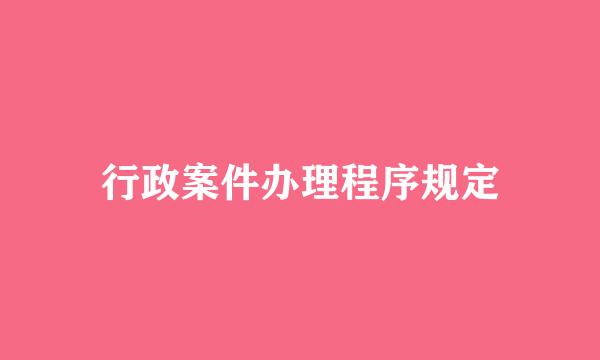 行政案件办理程序规定